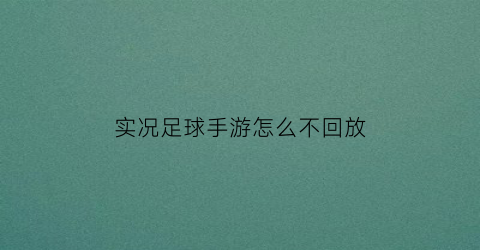 实况足球手游怎么不回放